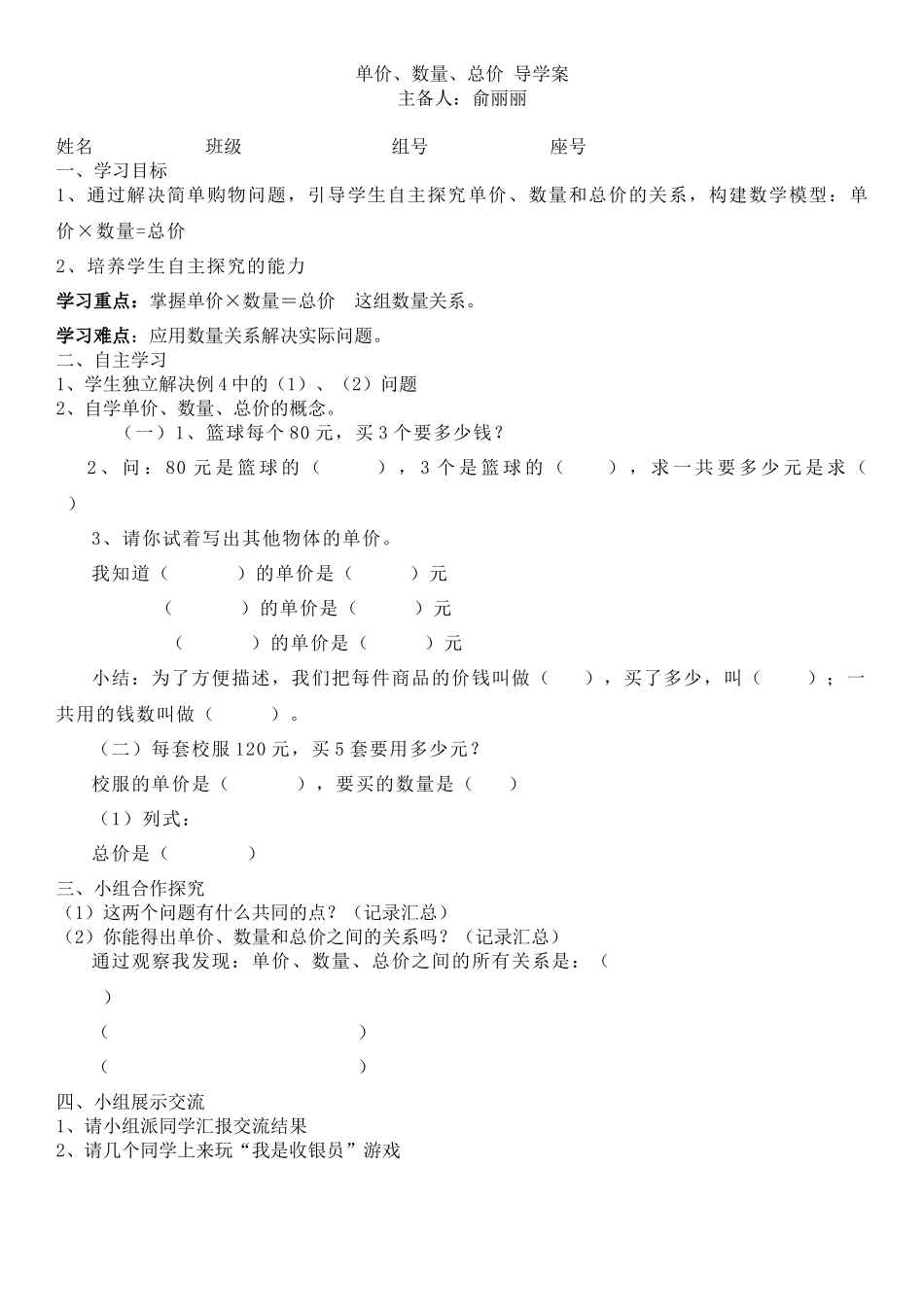 单价、数量、总价 导学案
主备人：俞丽丽

姓名　　　　班级　　　　组号　　　　座号

一、学习目标
1、通过解决简单购物问题，引导学生自主探究单价、数量和总价的关系，构建数学模型：单价×数量=总价

2、培养学生自主探究的能力

学习重点：掌握单价×数量＝总价　这组数量关系。

学习难点：应用数量关系解决实际问题。

二、自主学习
1、学生独立解决例4中的（1）、（2）问题
2、自学单价、数量、总价的概念。

（一）1、篮球每个80元，买3个要多少钱？

2、问：80元是篮球的（　　），3个是篮球的（　　），求一共要多少元是求（　　）

3、请你试着写出其他物体的单价。

我知道（　　　）的单价是（　　　）元

（　　　）的单价是（　　　）元

（　　　）的单价是（　　　）元

小结：为了方便描述，我们把每件商品的价钱叫做（　　），买了多少，叫（　　）；一共用的钱数叫做（　　）。

（二）每套校服120元，买5套要用多少元？

校服的单价是（　　　），要买的数量是（　　）

（1）列式：

总价是（　　　）

三、小组合作探究
（1）这两个问题有什么共同的点？（记录汇总）
（2）你能得出单价、数量和总价之间的关系吗？（记录汇总）

通过观察我发现：单价、数量、总价之间的所有关系是：（　　）

（　　　　　　　　）

（　　　　　　　　）

四、小组展示交流
1、请小组派同学汇报交流结果
2、请几个同学上来玩“我是收银员”游戏